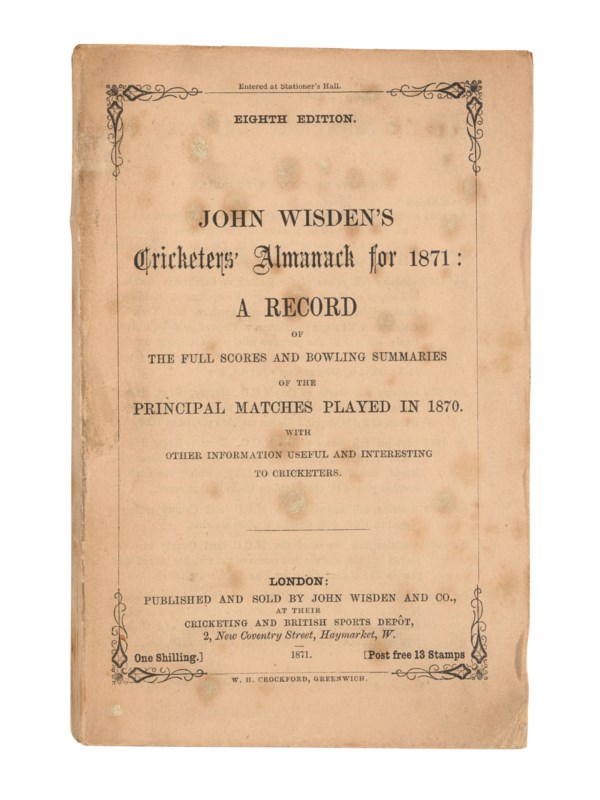 Entered at Stationer's Hall.

EIGHTH EDITION.

JOHN WISDEN'S
Cricketers' Almanack for 1871:

A RECORD
OF
THE FULL SCORES AND BOWLING SUMMARIES
OF THE
PRINCIPAL MATCHES PLAYED IN 1870.
WITH
OTHER INFORMATION USEFUL AND INTERESTING
TO CRICKETERS.

LONDON:
PUBLISHED AND SOLD BY JOHN WISDEN AND CO.,
AT THEIR
CRICKETING AND BRITISH SPORTS DEPÔT,
2, New Coventry Street, Haymarket, W.

One Shilling.] 1871. [Post free 13 Stamps

W. H. CROCKFORD, GREENWICH.